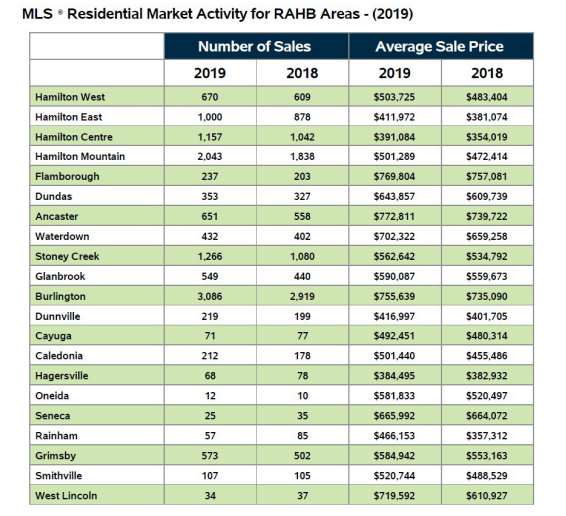 MLS ® Residential Market Activity for RAHB Areas - (2019)

| | Number of Sales | | Average Sale Price | |
|---|---|---|---|---|
| | 2019 | 2018 | 2019 | 2018 |
| Hamilton West | 670 | 609 | \$503,725 | \$483,404 |
| Hamilton East | 1,000 | 878 | \$411,972 | \$381,074 |
| Hamilton Centre | 1,157 | 1,042 | \$391,084 | \$354,019 |
| Hamilton Mountain | 2,043 | 1,838 | \$501,289 | \$472,414 |
| Flamborough | 237 | 203 | \$769,804 | \$757,081 |
| Dundas | 353 | 327 | \$643,857 | \$609,739 |
| Ancaster | 651 | 558 | \$772,811 | \$739,722 |
| Waterdown | 432 | 402 | \$702,322 | \$659,258 |
| Stoney Creek | 1,266 | 1,080 | \$562,642 | \$534,792 |
| Glanbrook | 549 | 440 | \$590,087 | \$559,673 |
| Burlington | 3,086 | 2,919 | \$755,639 | \$735,090 |
| Dunnville | 219 | 199 | \$416,997 | \$401,705 |
| Cayuga | 71 | 77 | \$492,451 | \$480,314 |
| Caledonia | 212 | 178 | \$501,440 | \$455,486 |
| Hagersville | 68 | 78 | \$384,495 | \$382,932 |
| Oneida | 12 | 10 | \$581,833 | \$520,497 |
| Seneca | 25 | 35 | \$665,992 | \$664,072 |
| Rainham | 57 | 85 | \$466,153 | \$357,312 |
| Grimsby | 573 | 502 | \$584,942 | \$553,163 |
| Smithville | 107 | 105 | \$520,744 | \$488,529 |
| West Lincoln | 34 | 37 | \$719,592 | \$610,927 |